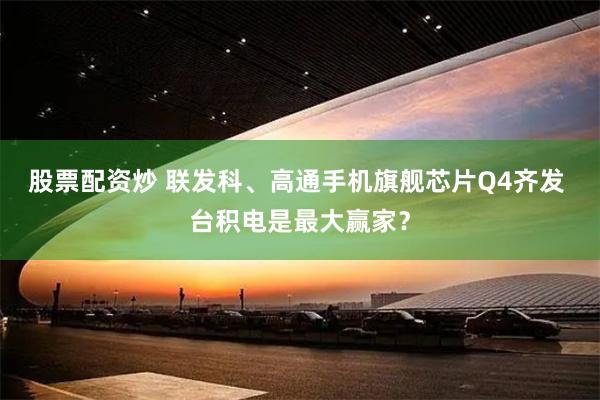 股票配资炒 联发科、高通手机旗舰芯片Q4齐发 台积电是最大赢家？